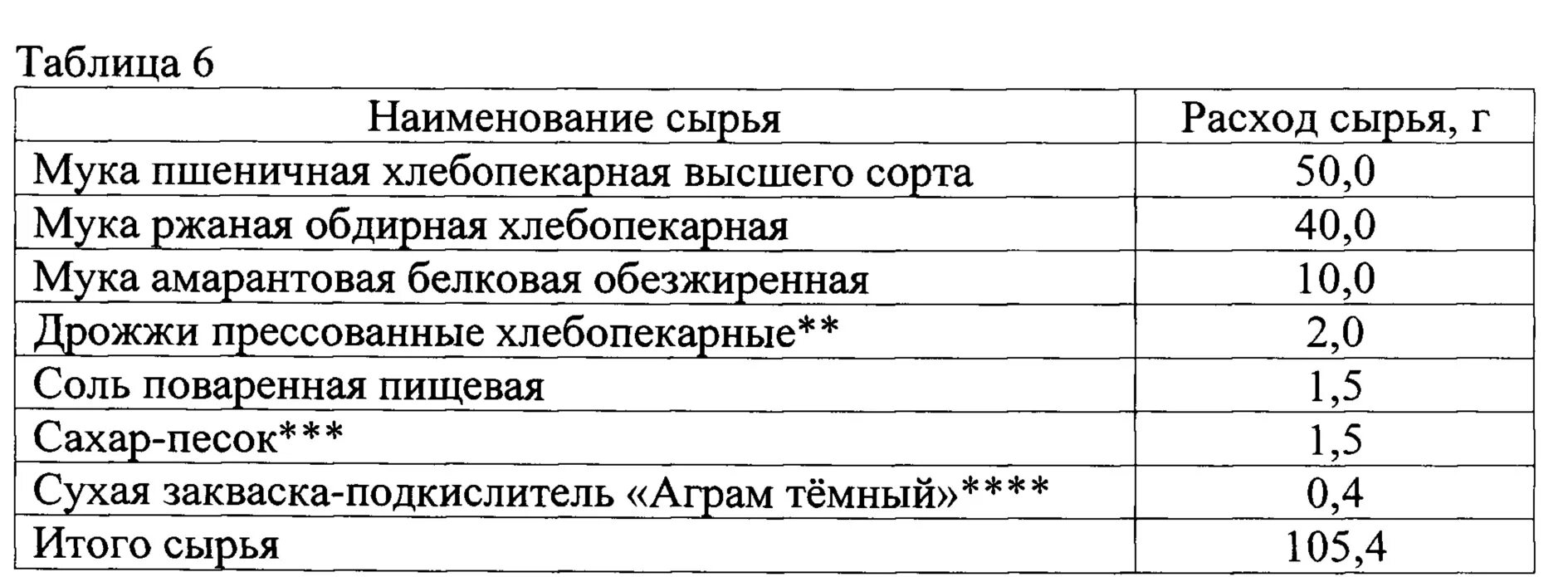 Таблица 6

| Наименование сырья | Расход сырья, г |
|---|---|
| Мука пшеничная хлебопекарная высшего сорта | 50,0 |
| Мука ржаная обдирная хлебопекарная | 40,0 |
| Мука амарантовая белковая обезжиренная | 10,0 |
| Дрожжи прессованные хлебопекарные** | 2,0 |
| Соль поваренная пищевая | 1,5 |
| Сахар-песок*** | 1,5 |
| Сухая закваска-подкислитель «Аграм тёмный»**** | 0,4 |
| Итого сырья | 105,4 |